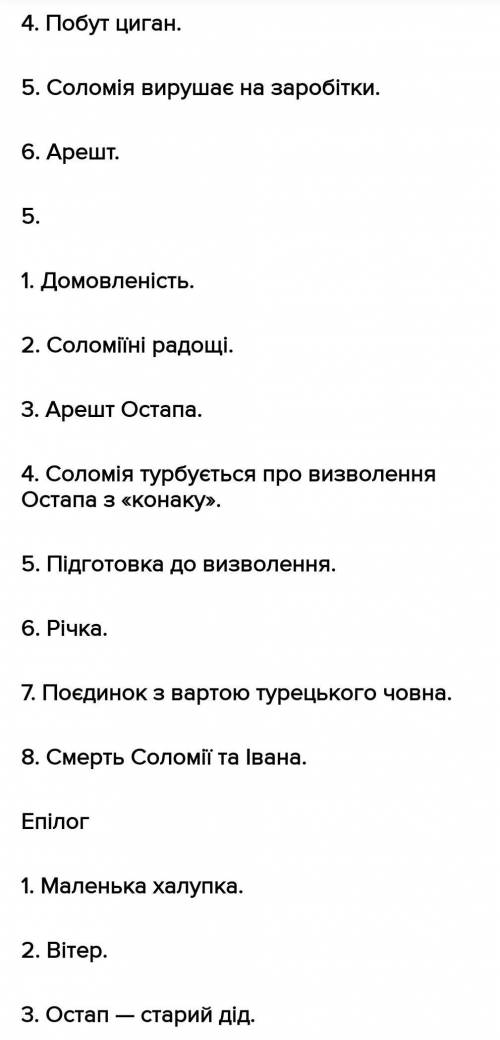 4. Побут циган.

5. Соломія вирушає на заробітки.

6. Арешт.

5.

1. Домовленість.

2. Соломіїні радощі.

3. Арешт Остапа.

4. Соломія турбується про визволення Остапа з «конаку».

5. Підготовка до визволення.

6. Річка.

7. Поєдинок з вартою турецького човна.

8. Смерть Соломії та Івана.

Епілог

1. Маленька халупка.

2. Вітер.

3. Остап — старий дід.